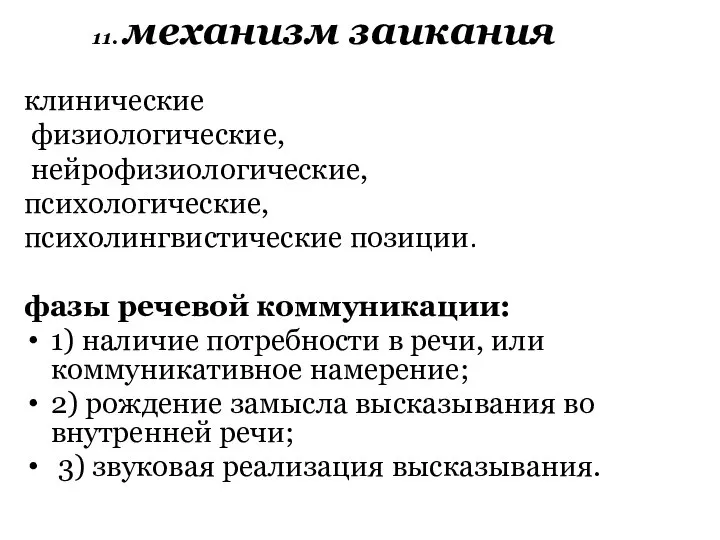 11. механизм заикания

клинические
физиологические,
нейрофизиологические,
психологические,
психолингвистические позиции.

фазы речевой коммуникации:
• 1) наличие потребности в речи, или коммуникативное намерение;
• 2) рождение замысла высказывания во внутренней речи;
• 3) звуковая реализация высказывания.